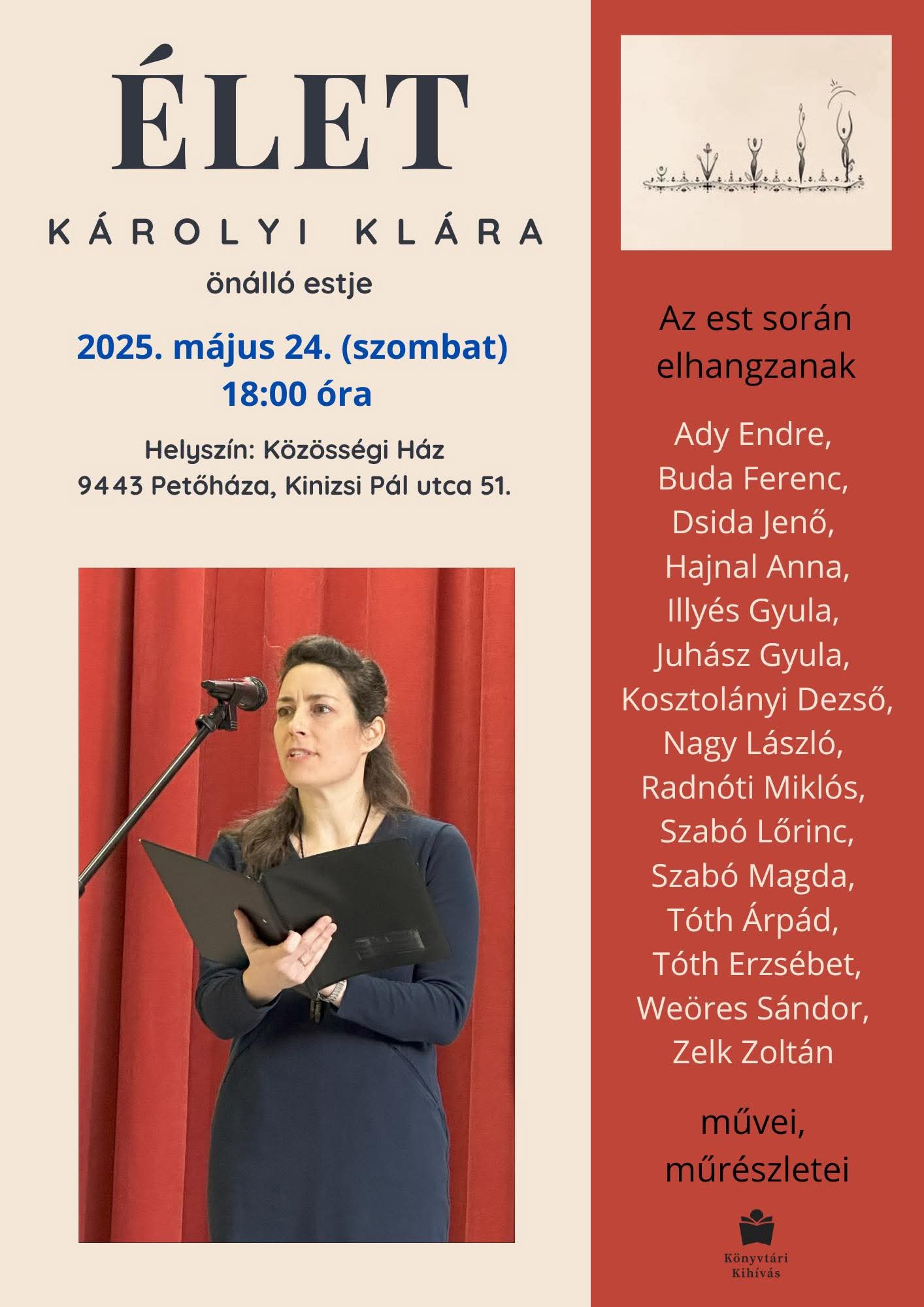 ÉLET

KÁROLYI KLÁRA

önálló estje

2025. május 24. (szombat)
18:00 óra

Helyszín: Közösségi Ház
9443 Petőháza, Kinizsi Pál utca 51.

Az est során elhangzanak

Ady Endre,
Buda Ferenc,
Dsida Jenő,
Hajnal Anna,
Illyés Gyula,
Juhász Gyula,
Kosztolányi Dezső,
Nagy László,
Radnóti Miklós,
Szabó Lőrinc,
Szabó Magda,
Tóth Árpád,
Tóth Erzsébet,
Weöres Sándor,
Zelk Zoltán

művei,
műrészletei

Könyvtári Kihívás